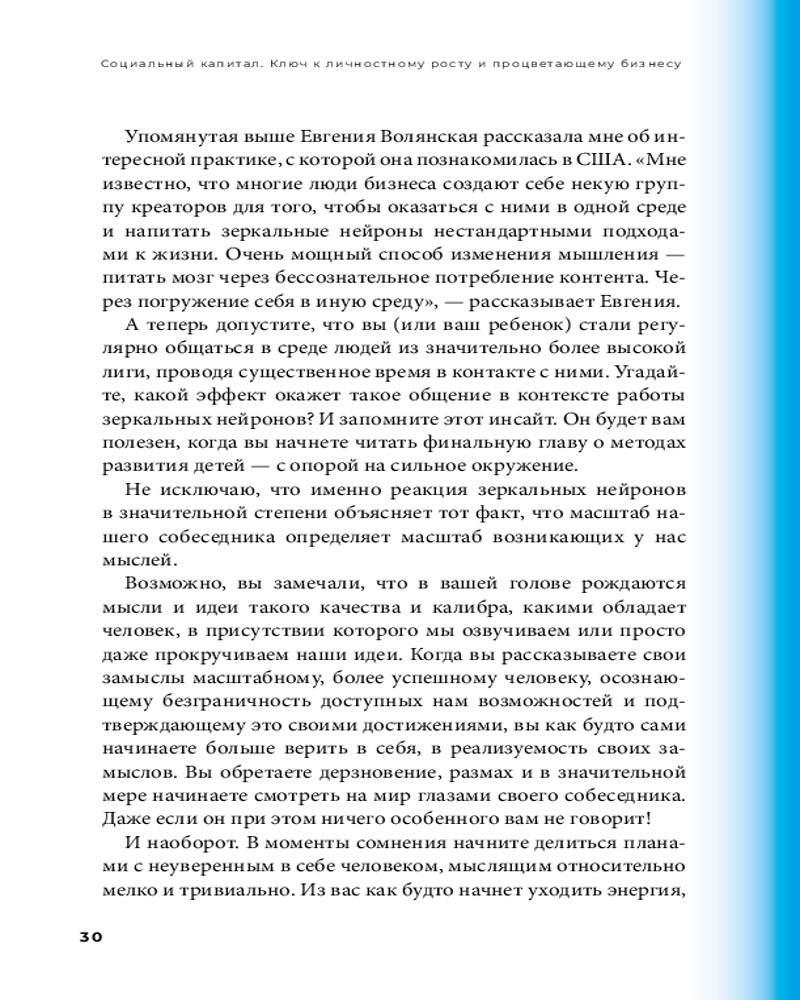 Социальный капитал. Ключ к личностному росту и процветающему бизнесу

Упомянутая выше Евгения Волянская рассказала мне об интересной практике, с которой она познакомилась в США. «Мне известно, что многие люди бизнеса создают себе некую группу креаторов для того, чтобы оказаться с ними в одной среде и напитать зеркальные нейроны нестандартными подходами к жизни. Очень мощный способ изменения мышления — питать мозг через бессознательное потребление контента. Через погружение себя в иную среду», — рассказывает Евгения.

А теперь допустите, что вы (или ваш ребенок) стали регулярно общаться в среде людей из значительно более высокой лиги, проводя существенное время в контакте с ними. Угадайте, какой эффект окажет такое общение в контексте работы зеркальных нейронов? И запомните этот инсайт. Он будет вам полезен, когда вы начнете читать финальную главу о методах развития детей — с опорой на сильное окружение.

Не исключаю, что именно реакция зеркальных нейронов в значительной степени объясняет тот факт, что масштаб нашего собеседника определяет масштаб возникающих у нас мыслей.

Возможно, вы замечали, что в вашей голове рождаются мысли и идеи такого качества и калибра, какими обладает человек, в присутствии которого мы озвучиваем или просто даже прокручиваем наши идеи. Когда вы рассказываете свои замыслы масштабному, более успешному человеку, осознающему безграничность доступных нам возможностей и подтверждающему это своими достижениями, вы как будто сами начинаете больше верить в себя, в реализуемость своих замыслов. Вы обретаете дерзновение, размах и в значительной мере начинаете смотреть на мир глазами своего собеседника. Даже если он при этом ничего особенного вам не говорит!

И наоборот. В моменты сомнения начните делиться планами с неуверенным в себе человеком, мыслящим относительно мелко и тривиально. Из вас как будто начнет уходить энергия,

30